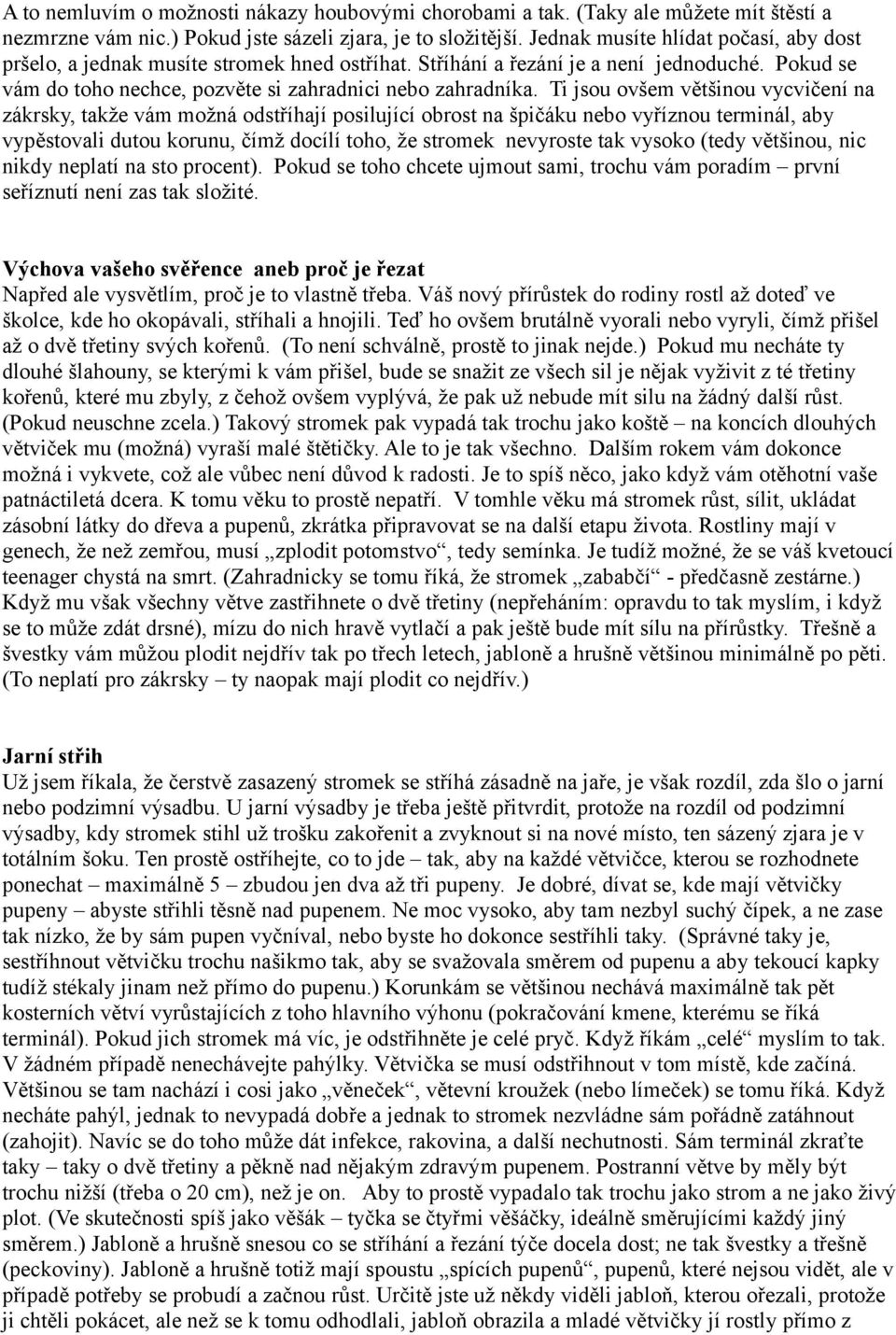 A to nemluvím o možnosti nákazy houbovými chorobami a tak. (Taky ale můžete mít štěstí a nezmrzne vám nic.) Pokud jste sázeli zjara, je to složitější. Jednak musíte hlídat počasí, aby dost pršelo, a jednak musíte stromek hned ostříhat. Stříhání a řezání je a není jednoduché. Pokud se vám do toho nechce, pozvěte si zahradnici nebo zahradníka. Ti jsou ovšem většinou vycvičení na zákrsky, takže vám možná odstříhají posilující obrost na špičáku nebo vyříznou terminál, aby vypěstovali dutou korunu, čímž docílí toho, že stromek nevyroste tak vysoko (tedy většinou, nic nikdy neplatí na sto procent). Pokud se toho chcete ujmout sami, trochu vám poradím – první seříznutí není zas tak složité.

Výchova vašeho svěřence aneb proč je řezat
Napřed ale vysvětlím, proč je to vlastně třeba. Váš nový přírůstek do rodiny rostl až doteď ve školce, kde ho okopávali, stříhali a hnojili. Teď ho ovšem brutálně vyorali nebo vyryli, čímž přišel až o dvě třetiny svých kořenů. (To není schválně, prostě to jinak nejde.) Pokud mu necháte ty dlouhé šlahouny, se kterými k vám přišel, bude se snažit ze všech sil je nějak vyživit z té třetiny kořenů, které mu zbyly, z čehož ovšem vyplývá, že pak už nebude mít sílu na žádný další růst. (Pokud neuschne zcela.) Takový stromek pak vypadá tak trochu jako koště – na koncích dlouhých větviček mu (možná) vyraší malé štětičky. Ale to je tak všechno. Dalším rokem vám dokonce možná i vykvete, což ale vůbec není důvod k radosti. Je to spíš něco, jako když vám otěhotní vaše patnáctiletá dcera. K tomu věku to prostě nepatří. V tomhle věku má stromek růst, sílit, ukládat zásobní látky do dřeva a pupenů, zkrátka připravovat se na další etapu života. Rostliny mají v genech, že než zemřou, musí „zplodit potomstvo“, tedy semínka. Je tudíž možné, že se váš kvetoucí teenager chystá na smrt. (Zahradnicky se tomu říká, že stromek „zababčí“ - předčasně zestárne.) Když mu však všechny větve zastřihnete o dvě třetiny (nepřeháním: opravdu to tak myslím, i když se to může zdát drsné), mízu do nich hravě vytlačí a pak ještě bude mít sílu na přírůstky. Třešně a švestky vám můžou plodit nejdřív tak po třech letech, jabloně a hrušně většinou minimálně po pěti. (To neplatí pro zákrsky – ty naopak mají plodit co nejdřív.)

Jarní střih
Už jsem říkala, že čerstvě zasazený stromek se stříhá zásadně na jaře, je však rozdíl, zda šlo o jarní nebo podzimní výsadbu. U jarní výsadby je třeba ještě přitvrdit, protože na rozdíl od podzimní výsadby, kdy stromek stihl už trošku zakořenit a zvyknout si na nové místo, ten sázený zjara je v totálním šoku. Ten prostě ostříhejte, co to jde – tak, aby na každé větvičce, kterou se rozhodnete ponechat – maximálně 5 – zbudou jen dva až tři pupeny. Je dobré, dívat se, kde mají větvičky pupeny – abyste střihli těsně nad pupenem. Ne moc vysoko, aby tam nezbyl suchý čípek, a ne zase tak nízko, že by sám pupen vyčníval, nebo byste ho dokonce sestřihli taky. (Správné taky je, sestříhnout větvičku trochu našikmo tak, aby se svažovala směrem od pupenu a aby tekoucí kapky tudíž stékaly jinam než přímo do pupenu.) Korunkám se většinou nechává maximálně tak pět kosterních větví vyrůstajících z toho hlavního výhonu (pokračování kmene, kterému se říká terminál). Pokud jich stromek má víc, je odstřihněte je celé pryč. Když říkám „celé“ myslím to tak. V žádném případě nenechávejte pahýlky. Větvička se musí odstřihnout v tom místě, kde začíná. Většinou se tam nachází i cosi jako „věneček“, větevní kroužek (nebo límeček) se tomu říká. Když necháte pahýl, jednak to nevypadá dobře a jednak to stromek nezvládne sám pořádně zatáhnout (zahojit). Navíc se do toho může dát infekce, rakovina, a další nechutnosti. Sám terminál zkraťte taky – taky o dvě třetiny a pěkně nad nějakým zdravým pupenem. Postranní větve by měly být trochu nižší (třeba o 20 cm), než je on. Aby to prostě vypadalo tak trochu jako strom a ne jako živý plot. (Ve skutečnosti spíš jako věšák – tyčka se čtyřmi věšáčky, ideálně směrujícími každý jiný směrem.) Jabloně a hrušně snesou co se stříhání a řezání týče docela dost; ne tak švestky a třešně (peckoviny). Jabloně a hrušně totiž mají spoustu „spících pupenů“, pupenů, které nejsou vidět, ale v případě potřeby se probudí a začnou růst. Určitě jste už někdy viděli jabloň, kterou ořezali, protože ji chtěli pokácet, ale než se k tomu odhodlali, jabloň obrazila a mladé větvičky jí rostly přímo z